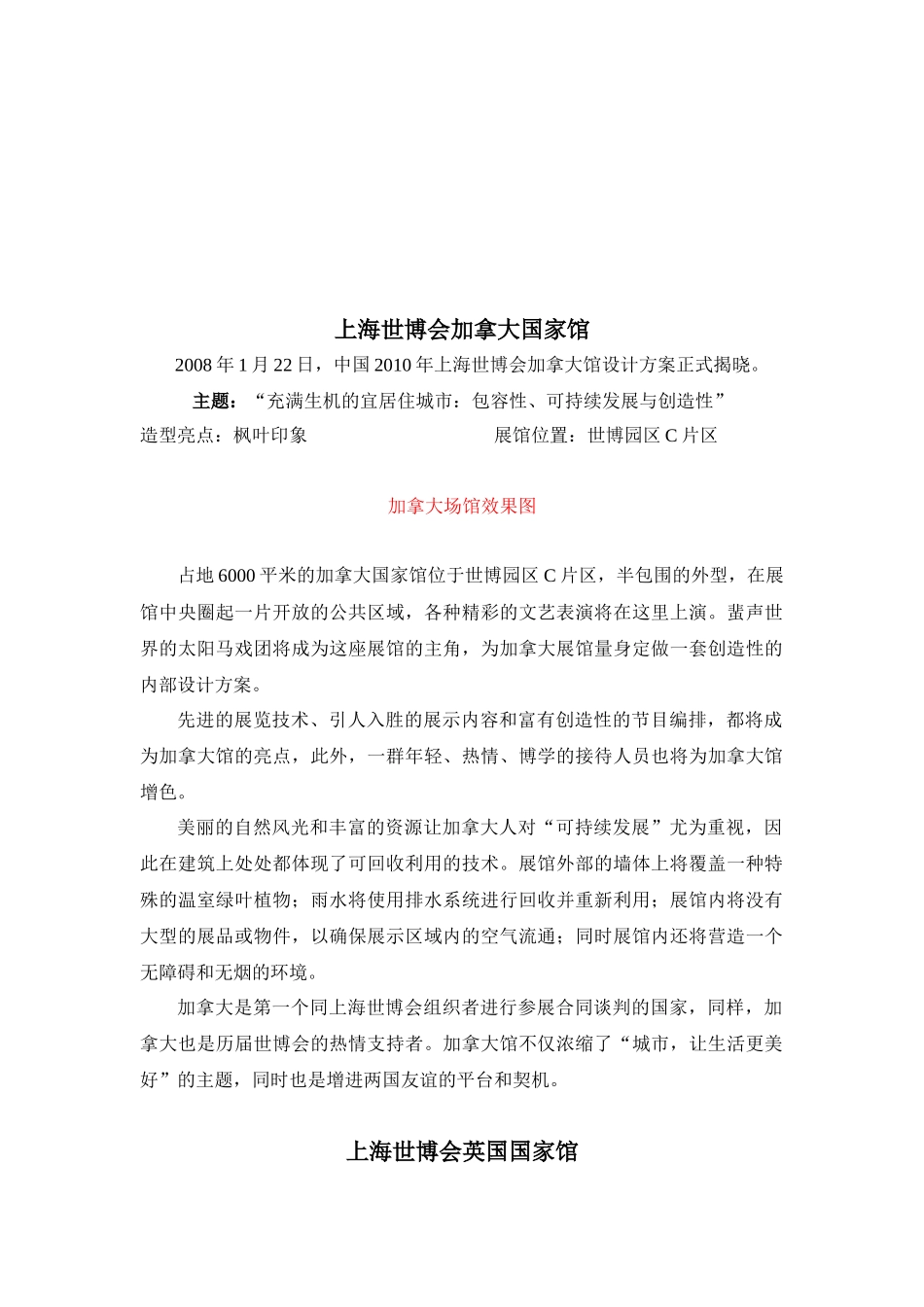 上海世博会加拿大国家馆

2008 年 1 月 22 日，中国 2010 年上海世博会加拿大馆设计方案正式揭晓。

主题：“充满生机的宜居住城市：包容性、可持续发展与创造性”

造型亮点：枫叶印象　　　　　　　　　展馆位置：世博园区 C 片区

加拿大场馆效果图

占地 6000 平米的加拿大国家馆位于世博园区 C 片区，半包围的外型，在展馆中央圈起一片开放的公共区域，各种精彩的文艺表演将在这里上演。蜚声世界的太阳马戏团将成为这座展馆的主角，为加拿大展馆量身定做一套创造性的内部设计方案。

先进的展览技术、引人入胜的展示内容和富有创造性的节目编排，都将成为加拿大馆的亮点，此外，一群年轻、热情、博学的接待人员也将为加拿大馆增色。

美丽的自然风光和丰富的资源让加拿大人对“可持续发展”尤为重视，因此在建筑上处处都体现了可回收利用的技术。展馆外部的墙体上将覆盖一种特殊的温室绿叶植物；雨水将使用排水系统进行回收并重新利用；展馆内将没有大型的展品或物件，以确保展示区域内的空气流通；同时展馆内还将营造一个无障碍和无烟的环境。

加拿大是第一个同上海世博会组织者进行参展合同谈判的国家，同样，加拿大也是历届世博会的热情支持者。加拿大馆不仅浓缩了“城市，让生活更美好”的主题，同时也是增进两国友谊的平台和契机。

上海世博会英国国家馆